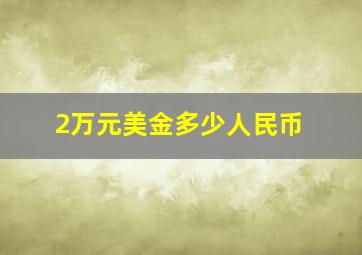 2万元美金多少人民币